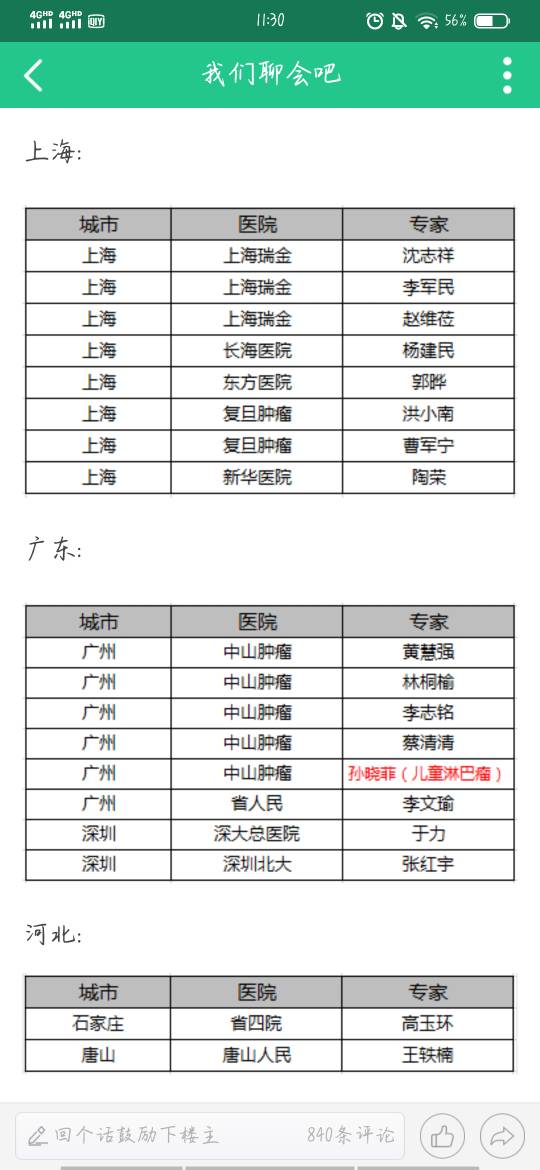 4GHD 4GHD 11:30 56%

我们聊会吧

上海:

| 城市 | 医院 | 专家 |
|---|---|---|
| 上海 | 上海瑞金 | 沈志祥 |
| 上海 | 上海瑞金 | 李军民 |
| 上海 | 上海瑞金 | 赵维莅 |
| 上海 | 长海医院 | 杨建民 |
| 上海 | 东方医院 | 郭晔 |
| 上海 | 复旦肿瘤 | 洪小南 |
| 上海 | 复旦肿瘤 | 曹军宁 |
| 上海 | 新华医院 | 陶荣 |

广东:

| 城市 | 医院 | 专家 |
|---|---|---|
| 广州 | 中山肿瘤 | 黄慧强 |
| 广州 | 中山肿瘤 | 林桐榆 |
| 广州 | 中山肿瘤 | 李志铭 |
| 广州 | 中山肿瘤 | 蔡清清 |
| 广州 | 中山肿瘤 | 孙晓菲（儿童淋巴瘤） |
| 广州 | 省人民 | 李文瑜 |
| 深圳 | 深大总医院 | 于力 |
| 深圳 | 深圳北大 | 张红宇 |

河北:

| 城市 | 医院 | 专家 |
|---|---|---|
| 石家庄 | 省四院 | 高玉环 |
| 唐山 | 唐山人民 | 王轶楠 |

回个话鼓励下楼主 840条评论